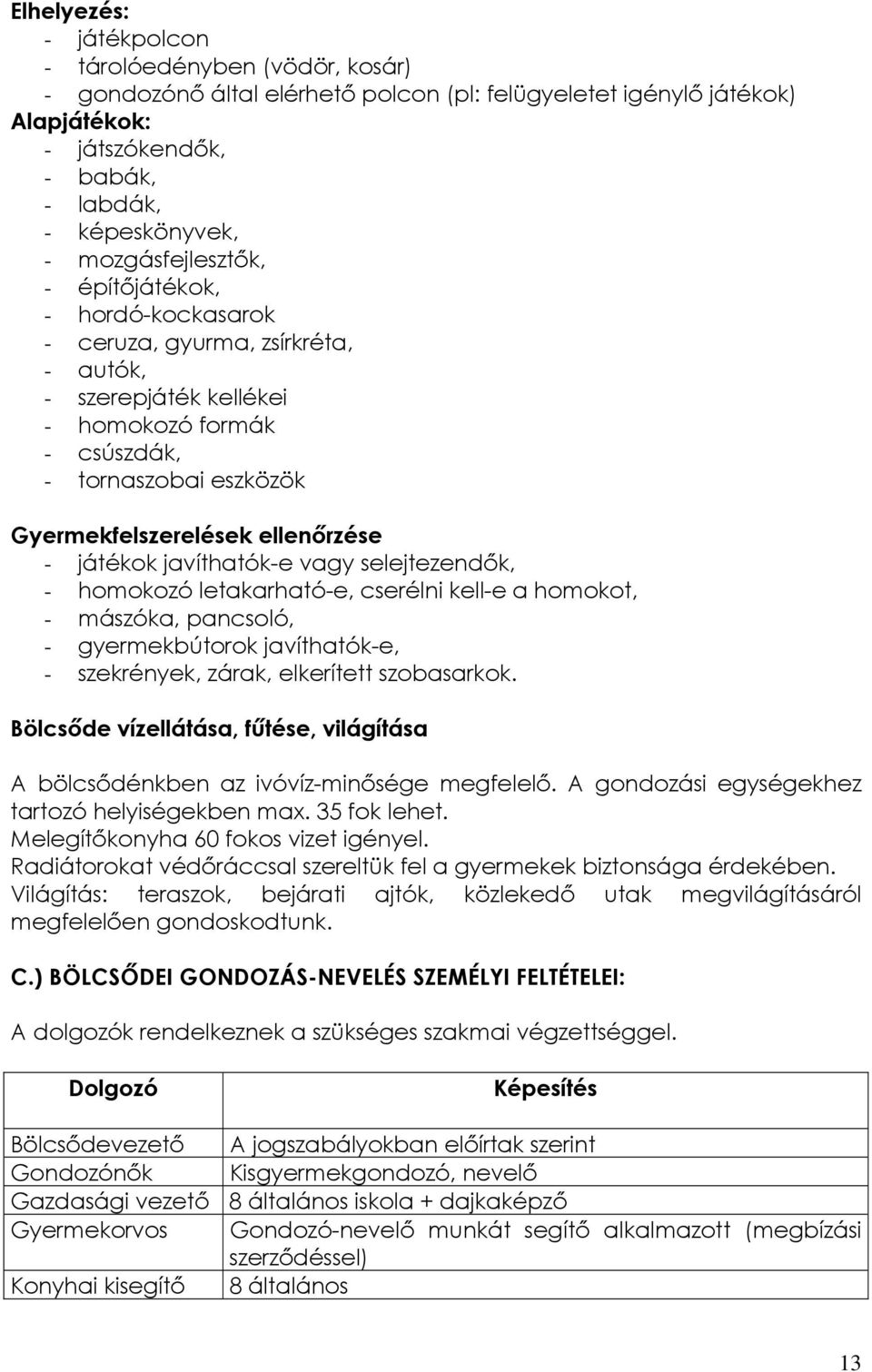 Elhelyezés:
- játékpolcon
- tárolóedényben (vödör, kosár)
- gondozónő által elérhető polcon (pl: felügyeletet igénylő játékok)
Alapjátékok:
- játszókendők,
- babák,
- labdák,
- képeskönyvek,
- mozgásfejlesztők,
- építőjátékok,
- hordó-kockasarok
- ceruza, gyurma, zsírkréta,
- autók,
- szerepjáték kellékei
- homokozó formák
- csúszdák,
- tornaszobai eszközök

Gyermekfelszerelések ellenőrzése
- játékok javíthatók-e vagy selejtezendők,
- homokozó letakarható-e, cserélni kell-e a homokot,
- mászóka, pancsoló,
- gyermekbútorok javíthatók-e,
- szekrények, zárak, elkerített szobasarkok.

Bölcsőde vízellátása, fűtése, világítása

A bölcsődénkben az ivóvíz-minősége megfelelő. A gondozási egységekhez tartozó helyiségekben max. 35 fok lehet.
Melegítőkonyha 60 fokos vizet igényel.
Radiátorokat védőráccsal szereltük fel a gyermekek biztonsága érdekében.
Világítás: teraszok, bejárati ajtók, közlekedő utak megvilágításáról megfelelően gondoskodtunk.

C.) BÖLCSŐDEI GONDOZÁS-NEVELÉS SZEMÉLYI FELTÉTELEI:

A dolgozók rendelkeznek a szükséges szakmai végzettséggel.

| Dolgozó | Képesítés |
|---|---|
| Bölcsődevezető | A jogszabályokban előírtak szerint |
| Gondozónők | Kisgyermekgondozó, nevelő |
| Gazdasági vezető | 8 általános iskola + dajkaképző |
| Gyermekorvos | Gondozó-nevelő munkát segítő alkalmazott (megbízási szerződéssel) |
| Konyhai kisegítő | 8 általános |

13